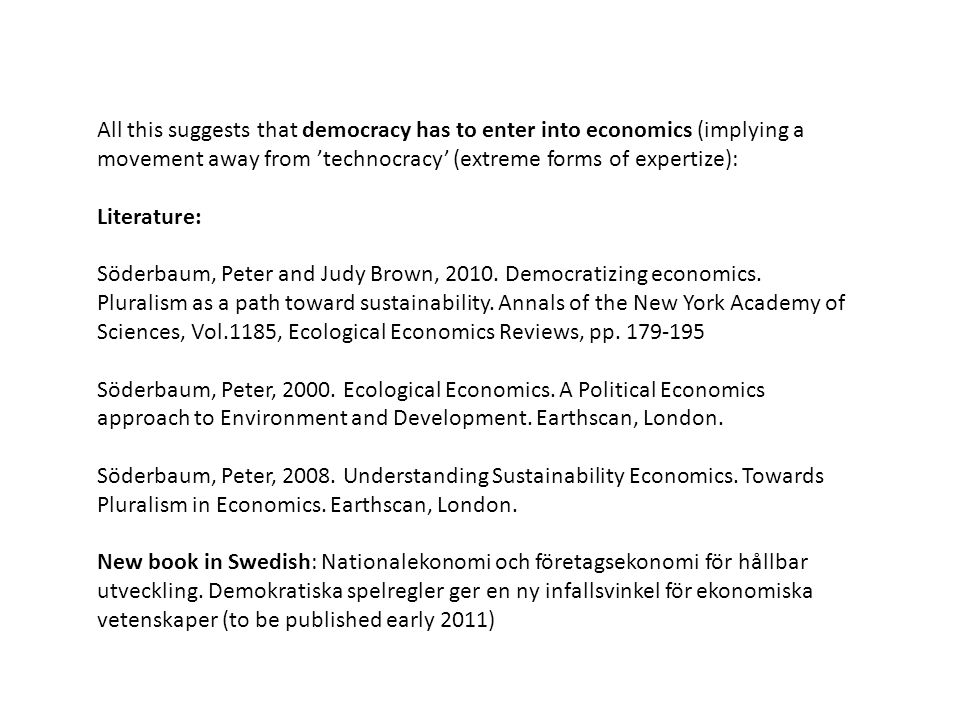 All this suggests that democracy has to enter into economics (implying a movement away from ’technocracy’ (extreme forms of expertize):

Literature:

Söderbaum, Peter and Judy Brown, 2010. Democratizing economics. Pluralism as a path toward sustainability. Annals of the New York Academy of Sciences, Vol.1185, Ecological Economics Reviews, pp. 179-195

Söderbaum, Peter, 2000. Ecological Economics. A Political Economics approach to Environment and Development. Earthscan, London.

Söderbaum, Peter, 2008. Understanding Sustainability Economics. Towards Pluralism in Economics. Earthscan, London.

New book in Swedish: Nationalekonomi och företagsekonomi för hållbar utveckling. Demokratiska spelregler ger en ny infallsvinkel för ekonomiska vetenskaper (to be published early 2011)